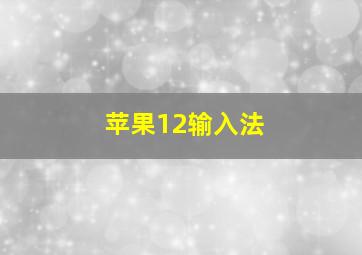 苹果12输入法